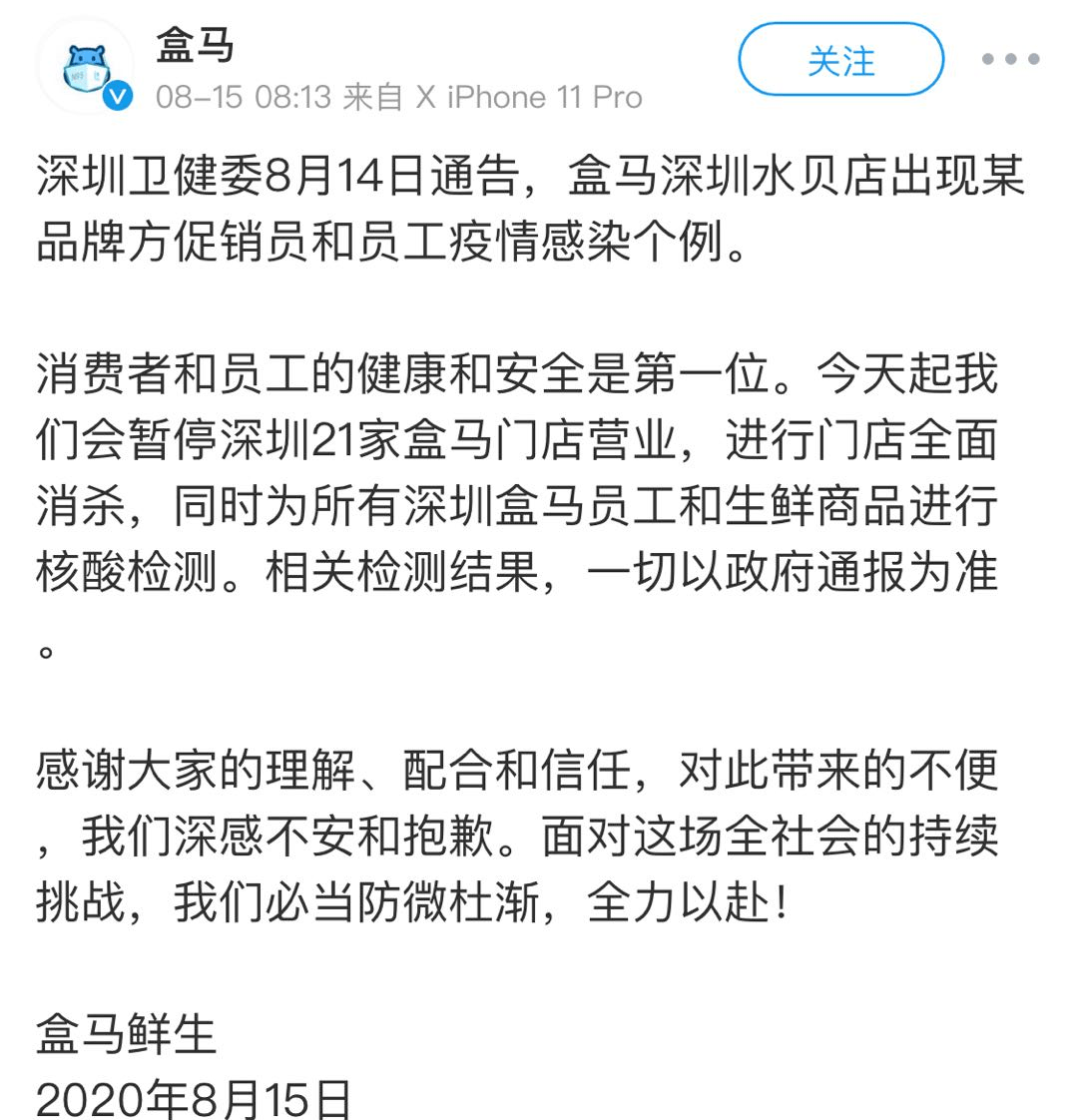 盒马
08-15 08:13 来自 X iPhone 11 Pro
关注

深圳卫健委8月14日通告，盒马深圳水贝店出现某品牌方促销员和员工疫情感染个例。

消费者和员工的健康和安全是第一位。今天起我们会暂停深圳21家盒马门店营业，进行门店全面消杀，同时为所有深圳盒马员工和生鲜商品进行核酸检测。相关检测结果，一切以政府通报为准。

感谢大家的理解、配合和信任，对此带来的不便，我们深感不安和抱歉。面对这场全社会的持续挑战，我们必当防微杜渐，全力以赴！

盒马鲜生
2020年8月15日